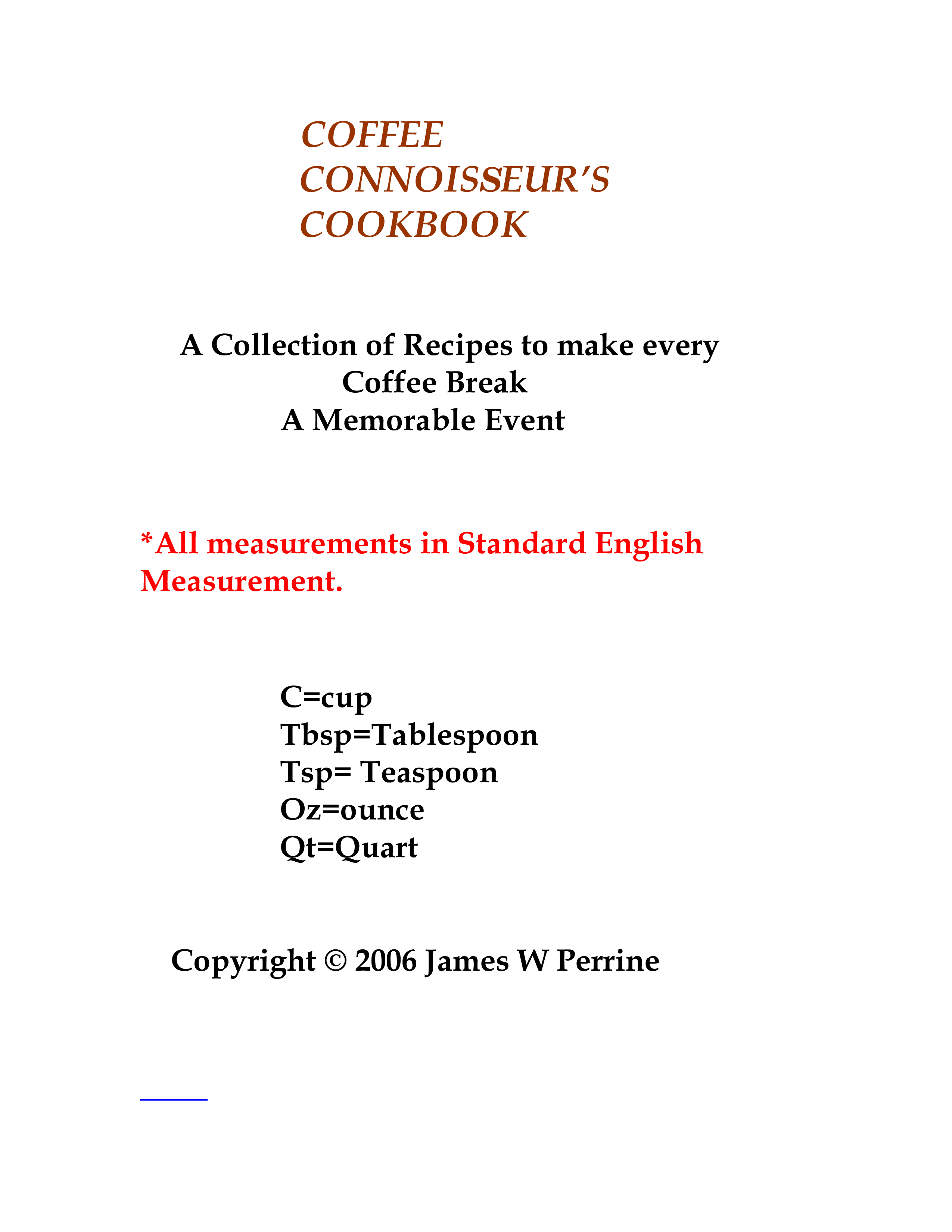 COFFEE
CONNOISSEUR'S
COOKBOOK

A Collection of Recipes to make every
Coffee Break
A Memorable Event

*All measurements in Standard English Measurement.

C=cup
Tbsp=Tablespoon
Tsp= Teaspoon
Oz=ounce
Qt=Quart

Copyright © 2006 James W Perrine